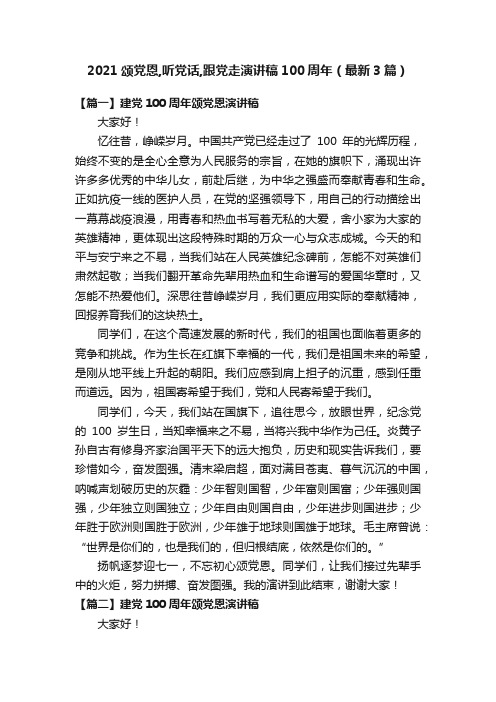 2021 颂党恩,听党话,跟党走演讲稿 100 周年（最新 3 篇）

【篇一】建党 100 周年颂党恩演讲稿

大家好！

忆往昔，峥嵘岁月。中国共产党已经走过了 100 年的光辉历程，始终不变的是全心全意为人民服务的宗旨，在她的旗帜下，涌现出许许多多优秀的中华儿女，前赴后继，为中华之强盛而奉献青春和生命。正如抗疫一线的医护人员，在党的坚强领导下，用自己的行动描绘出一幕幕战疫浪漫，用青春和热血书写着无私的大爱，舍小家为大家的英雄精神，更体现出这段特殊时期的万众一心与众志成城。今天的和平与安宁来之不易，当我们站在人民英雄纪念碑前，怎能不对英雄们肃然起敬；当我们翻开革命先辈用热血和生命谱写的爱国华章时，又怎能不热爱他们。深思往昔峥嵘岁月，我们更应用实际的奉献精神，回报养育我们的这块热土。

同学们，在这个高速发展的新时代，我们的祖国也面临着更多的竞争和挑战。作为生长在红旗下幸福的一代，我们是祖国未来的希望，是刚从地平线上升起的朝阳。我们应感到肩上担子的沉重，感到任重而道远。因为，祖国寄希望于我们，党和人民寄希望于我们。

同学们，今天，我们站在国旗下，追往思今，放眼世界，纪念党的 100 岁生日，当知幸福来之不易，当将兴我中华作为己任。炎黄子孙自古有修身齐家治国平天下的远大抱负，历史和现实告诉我们，要珍惜如今，奋发图强。清末梁启超，面对满目苍夷、暮气沉沉的中国，呐喊声划破历史的灰霾：少年智则国智，少年富则国富；少年强则国强，少年独立则国独立；少年自由则国自由，少年进步则国进步；少年胜于欧洲则国胜于欧洲，少年雄于地球则国雄于地球。毛主席曾说：“世界是你们的，也是我们的，但归根结底，依然是你们的。”

扬帆逐梦迎七一，不忘初心颂党恩。同学们，让我们接过先辈手中的火炬，努力拼搏、奋发图强。我的演讲到此结束，谢谢大家！

【篇二】建党 100 周年颂党恩演讲稿

大家好！